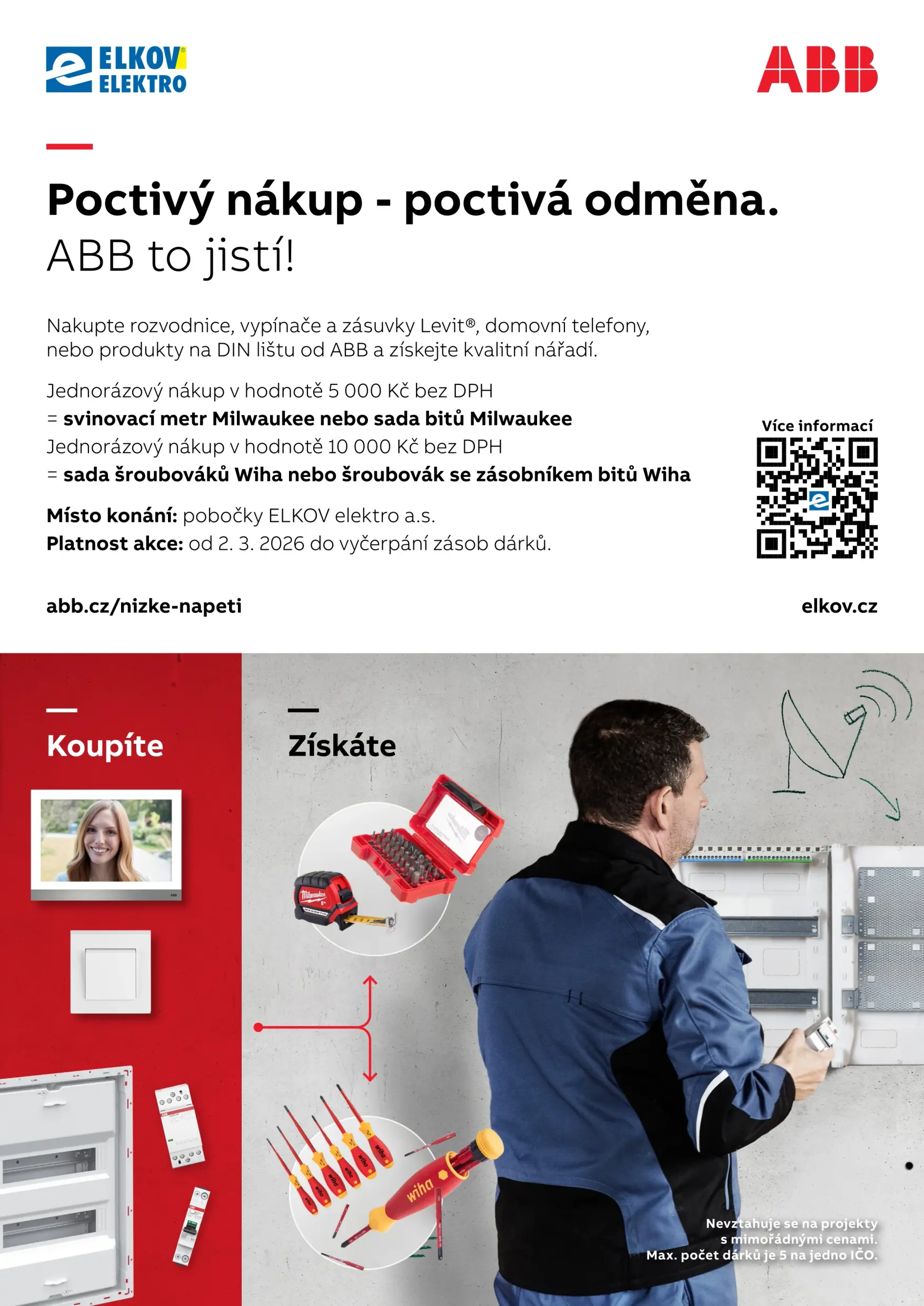 ELKOV ELEKTRO

ABB

Poctivý nákup - poctivá odměna.
ABB to jistí!

Nakupte rozvodnice, vypínače a zásuvky Levit®, domovní telefony, nebo produkty na DIN lištu od ABB a získejte kvalitní nářadí.

Jednorázový nákup v hodnotě 5 000 Kč bez DPH
= svinovací metr Milwaukee nebo sada bitů Milwaukee
Jednorázový nákup v hodnotě 10 000 Kč bez DPH
= sada šroubováků Wiha nebo šroubovák se zásobníkem bitů Wiha

Místo konání: pobočky ELKOV elektro a.s.
Platnost akce: od 2. 3. 2026 do vyčerpání zásob dárků.

Více informací

abb.cz/nizke-napeti

elkov.cz

Koupíte

Získáte

Milwaukee

wiha

Nevztahuje se na projekty s mimořádnými cenami.
Max. počet dárků je 5 na jedno IČO.